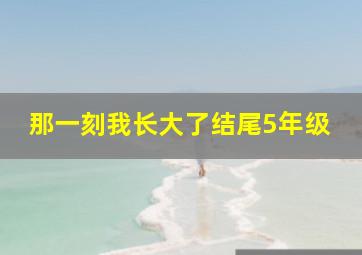 那一刻我长大了结尾5年级